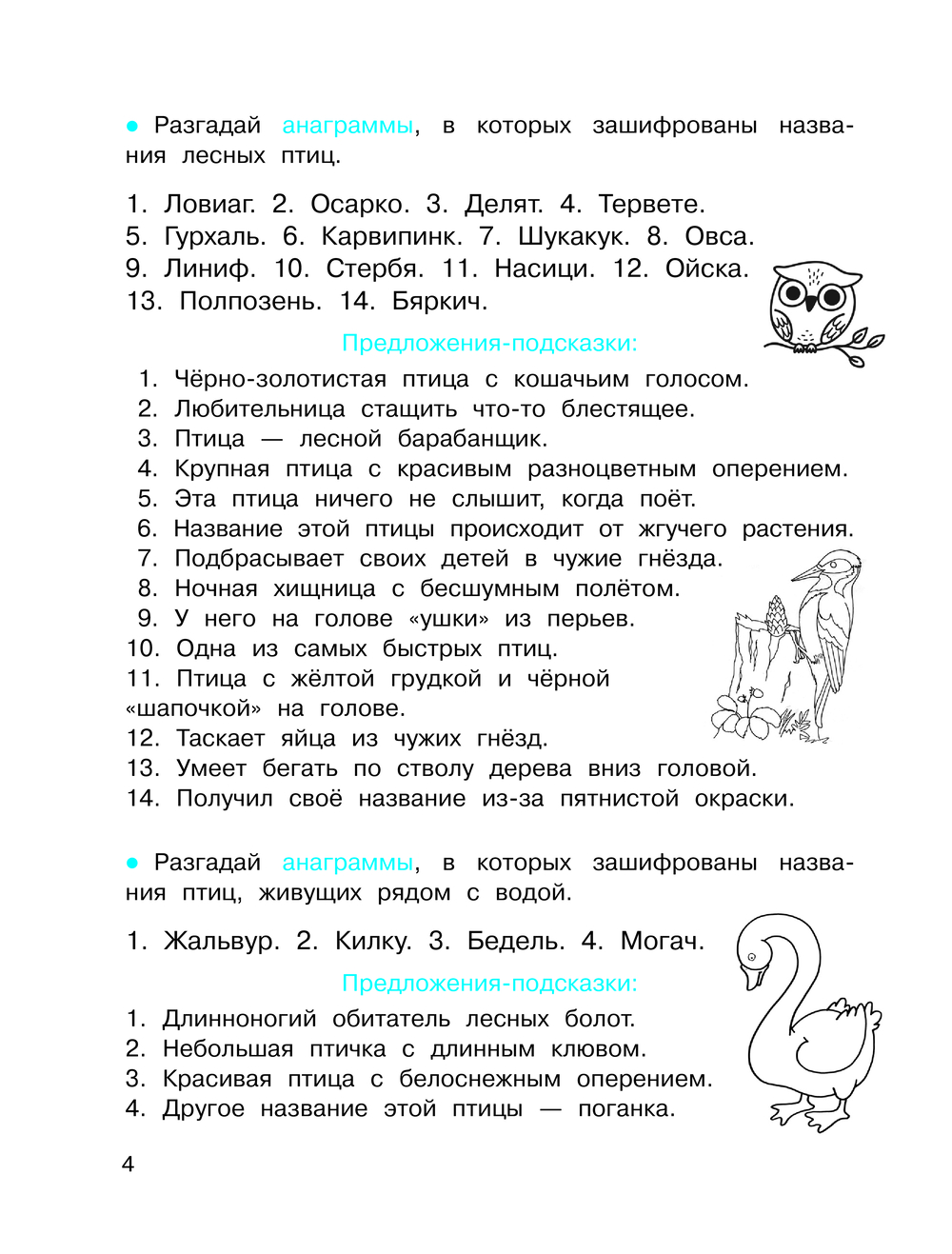 • Разгадай анаграммы, в которых зашифрованы названия лесных птиц.

1. Ловиаг. 2. Осарко. 3. Делят. 4. Тервете.
5. Гурхаль. 6. Карвипинк. 7. Шукакук. 8. Овса.
9. Линиф. 10. Стербя. 11. Насици. 12. Ойска.
13. Полпозень. 14. Бяркич.

Предложения-подсказки:

1. Чёрно-золотистая птица с кошачьим голосом.
2. Любительница стащить что-то блестящее.
3. Птица — лесной барабанщик.
4. Крупная птица с красивым разноцветным оперением.
5. Эта птица ничего не слышит, когда поёт.
6. Название этой птицы происходит от жгучего растения.
7. Подбрасывает своих детей в чужие гнёзда.
8. Ночная хищница с бесшумным полётом.
9. У него на голове «ушки» из перьев.
10. Одна из самых быстрых птиц.
11. Птица с жёлтой грудкой и чёрной «шапочкой» на голове.
12. Таскает яйца из чужих гнёзд.
13. Умеет бегать по стволу дерева вниз головой.
14. Получил своё название из-за пятнистой окраски.

• Разгадай анаграммы, в которых зашифрованы названия птиц, живущих рядом с водой.

1. Жальвур. 2. Килку. 3. Бедель. 4. Могач.

Предложения-подсказки:

1. Длинноногий обитатель лесных болот.
2. Небольшая птичка с длинным клювом.
3. Красивая птица с белоснежным оперением.
4. Другое название этой птицы — поганка.

4